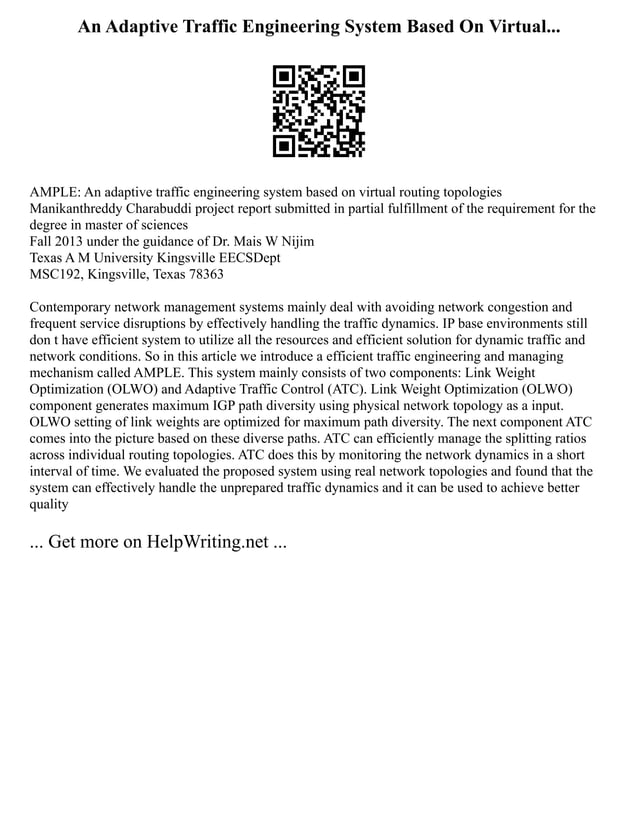 An Adaptive Traffic Engineering System Based On Virtual...

AMPLE: An adaptive traffic engineering system based on virtual routing topologies
Manikanthreddy Charabuddi project report submitted in partial fulfillment of the requirement for the degree in master of sciences
Fall 2013 under the guidance of Dr. Mais W Nijim
Texas A M University Kingsville EECSDept
MSC192, Kingsville, Texas 78363

Contemporary network management systems mainly deal with avoiding network congestion and frequent service disruptions by effectively handling the traffic dynamics. IP base environments still don t have efficient system to utilize all the resources and efficient solution for dynamic traffic and network conditions. So in this article we introduce a efficient traffic engineering and managing mechanism called AMPLE. This system mainly consists of two components: Link Weight Optimization (OLWO) and Adaptive Traffic Control (ATC). Link Weight Optimization (OLWO) component generates maximum IGP path diversity using physical network topology as a input. OLWO setting of link weights are optimized for maximum path diversity. The next component ATC comes into the picture based on these diverse paths. ATC can efficiently manage the splitting ratios across individual routing topologies. ATC does this by monitoring the network dynamics in a short interval of time. We evaluated the proposed system using real network topologies and found that the system can effectively handle the unprepared traffic dynamics and it can be used to achieve better quality

... Get more on HelpWriting.net ...